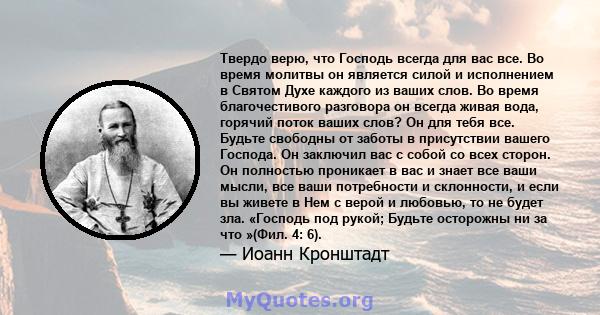 Твердо верю, что Господь всегда для вас все. Во время молитвы он является силой и исполнением в Святом Духе каждого из ваших слов. Во время благочестивого разговора он всегда живая вода, горячий поток ваших слов? Он для тебя все. Будьте свободны от заботы в присутствии вашего Господа. Он заключил вас с собой со всех сторон. Он полностью проникает в вас и знает все ваши мысли, все ваши потребности и склонности, и если вы живете в Нем с верой и любовью, то не будет зла. «Господь под рукой; Будьте осторожны ни за что »(Фил. 4: 6).

— Иоанн Кронштадт

MyQuotes.org